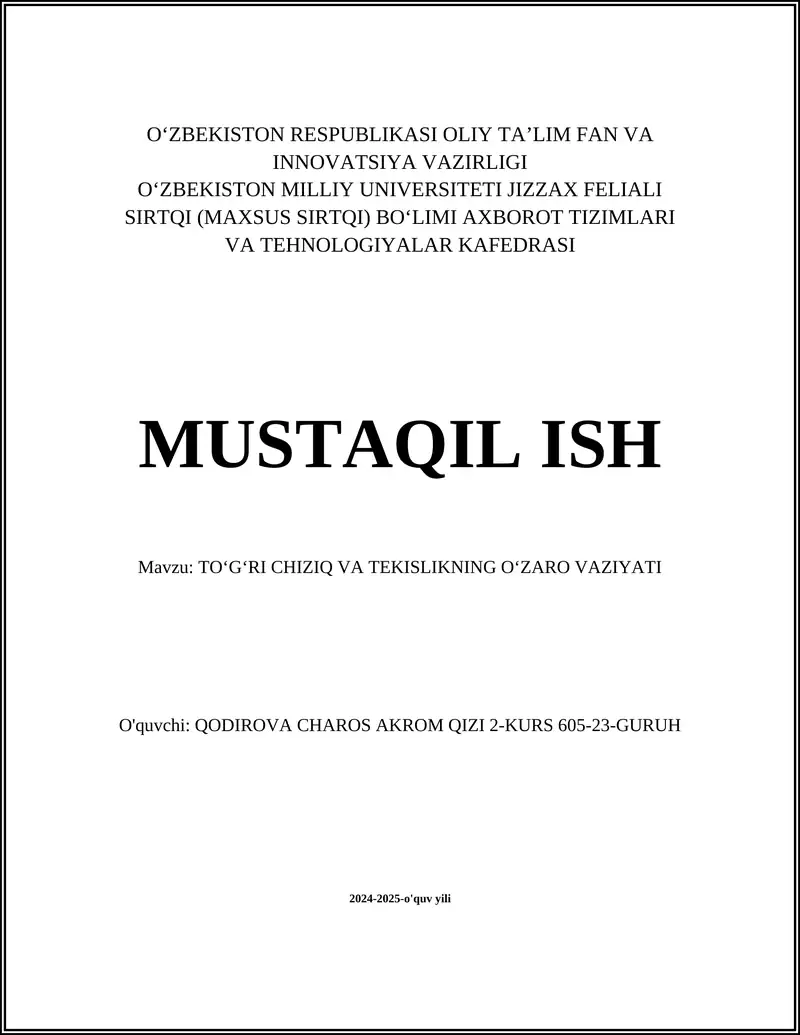 O‘ZBEKISTON RESPUBLIKASI OLIY TA’LIM FAN VA INNOVATSIYA VAZIRLIGI
O‘ZBEKISTON MILLIY UNIVERSITETI JIZZAX FELIALI SIRTQI (MAXSUS SIRTQI) BO‘LIMI AXBOROT TIZIMLARI VA TEHNOLOGIYALAR KAFEDRASI

MUSTAQIL ISH

Mavzu: TO‘G‘RI CHIZIQ VA TEKISLIKNING O‘ZARO VAZIYATI

O'quvchi: QODIROVA CHAROS AKROM QIZI 2-KURS 605-23-GURUH

2024-2025-o'quv yili